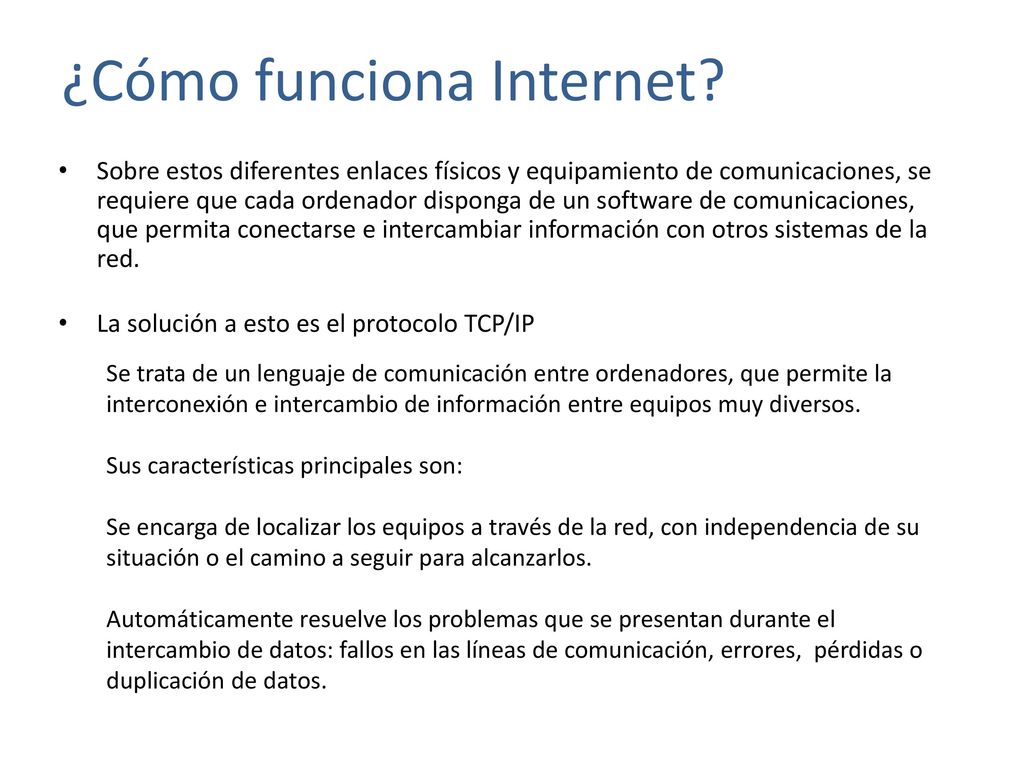 ¿Cómo funciona Internet?

• Sobre estos diferentes enlaces físicos y equipamiento de comunicaciones, se requiere que cada ordenador disponga de un software de comunicaciones, que permita conectarse e intercambiar información con otros sistemas de la red.

• La solución a esto es el protocolo TCP/IP

Se trata de un lenguaje de comunicación entre ordenadores, que permite la interconexión e intercambio de información entre equipos muy diversos.

Sus características principales son:

Se encarga de localizar los equipos a través de la red, con independencia de su situación o el camino a seguir para alcanzarlos.

Automáticamente resuelve los problemas que se presentan durante el intercambio de datos: fallos en las líneas de comunicación, errores, pérdidas o duplicación de datos.